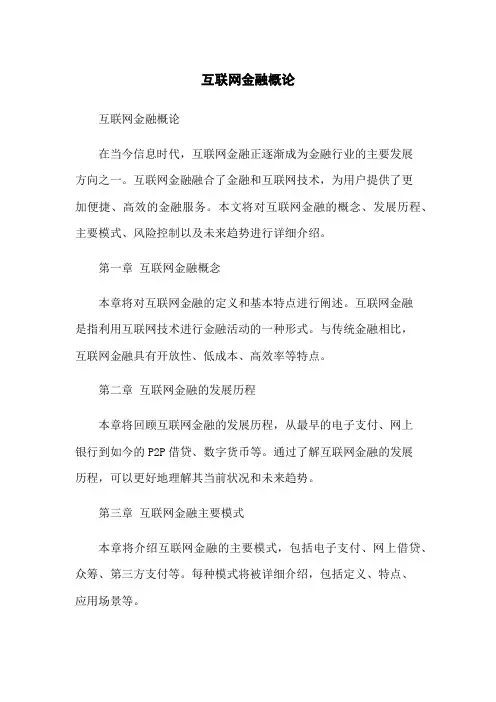 互联网金融概论

互联网金融概论

在当今信息时代，互联网金融正逐渐成为金融行业的主要发展方向之一。互联网金融融合了金融和互联网技术，为用户提供了更加便捷、高效的金融服务。本文将对互联网金融的概念、发展历程、主要模式、风险控制以及未来趋势进行详细介绍。

第一章 互联网金融概念

本章将对互联网金融的定义和基本特点进行阐述。互联网金融是指利用互联网技术进行金融活动的一种形式。与传统金融相比，互联网金融具有开放性、低成本、高效率等特点。

第二章 互联网金融的发展历程

本章将回顾互联网金融的发展历程，从最早的电子支付、网上银行到如今的 P2P 借贷、数字货币等。通过了解互联网金融的发展历程，可以更好地理解其当前状况和未来趋势。

第三章 互联网金融主要模式

本章将介绍互联网金融的主要模式，包括电子支付、网上借贷、众筹、第三方支付等。每种模式将被详细介绍，包括定义、特点、应用场景等。